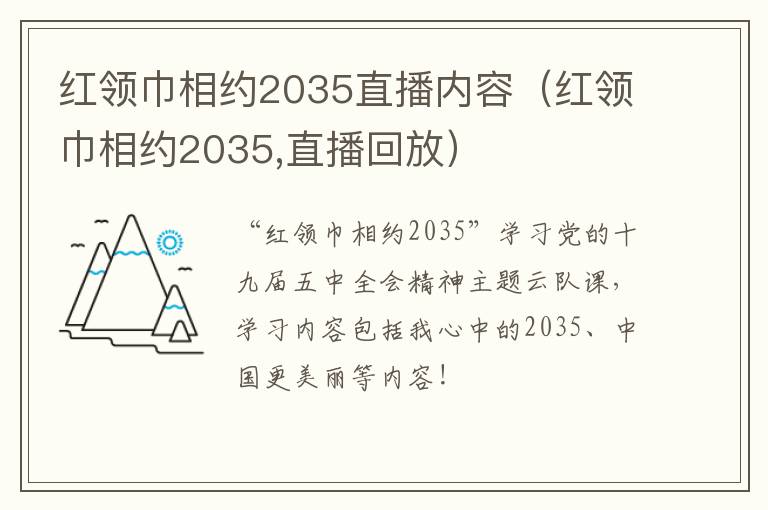 红领巾相约2035直播内容（红领巾相约2035,直播回放）

“红领巾相约2035”学习党的十九届五中全会精神主题云队课，学习内容包括我心中的2035、中国更美丽等内容！